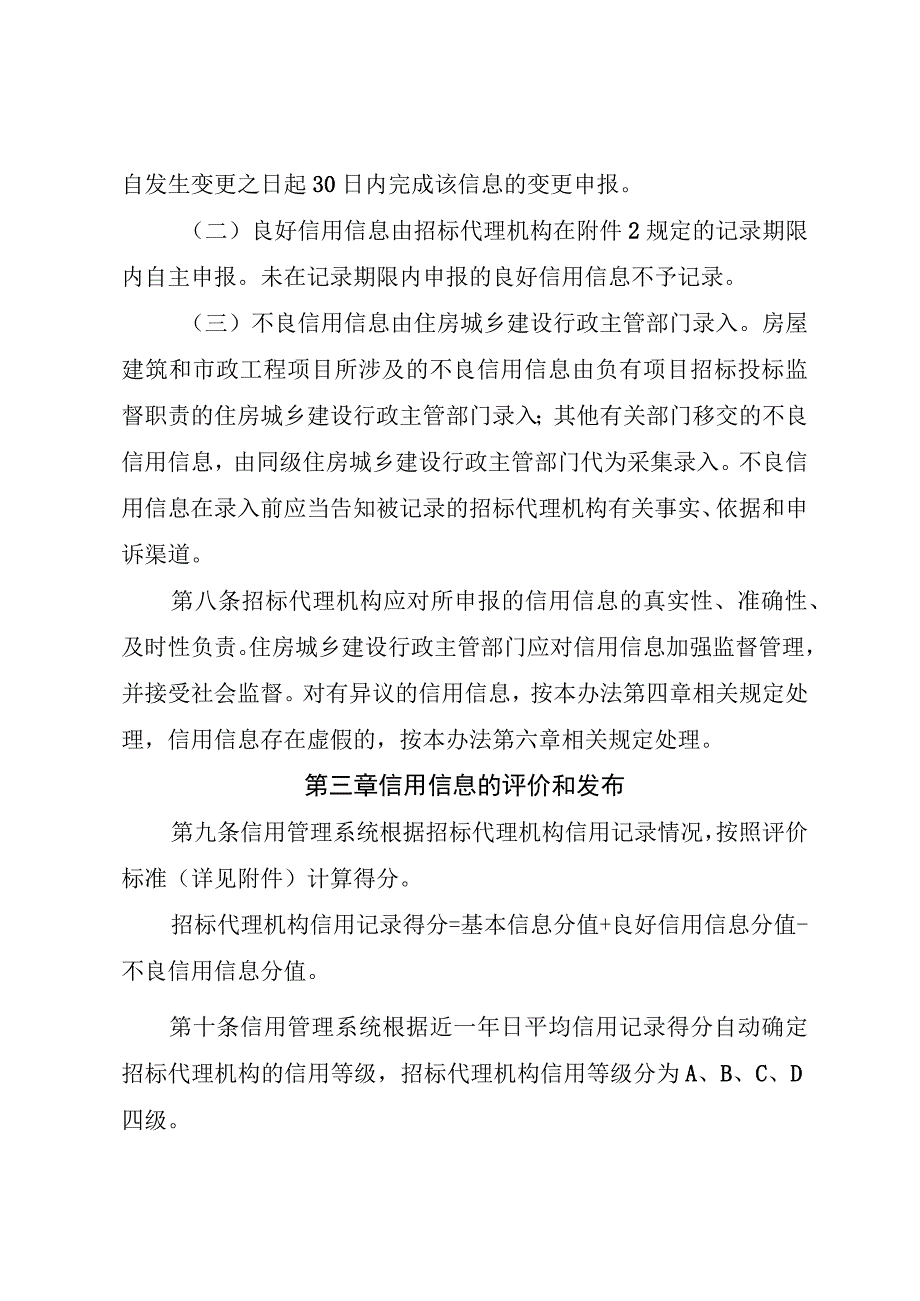 自发生变更之日起30日内完成该信息的变更申报。

（二）良好信用信息由招标代理机构在附件2规定的记录期限内自主申报。未在记录期限内申报的良好信用信息不予记录。

（三）不良信用信息由住房城乡建设行政主管部门录入。房屋建筑和市政工程项目所涉及的不良信用信息由负有项目招标投标监督职责的住房城乡建设行政主管部门录入；其他有关部门移交的不良信用信息，由同级住房城乡建设行政主管部门代为采集录入。不良信用信息在录入前应当告知被记录的招标代理机构有关事实、依据和申诉渠道。

第八条招标代理机构应对所申报的信用信息的真实性、准确性、及时性负责。住房城乡建设行政主管部门应对信用信息加强监督管理，并接受社会监督。对有异议的信用信息，按本办法第四章相关规定处理，信用信息存在虚假的，按本办法第六章相关规定处理。

第三章信用信息的评价和发布

第九条信用管理系统根据招标代理机构信用记录情况，按照评价标准（详见附件）计算得分。

招标代理机构信用记录得分=基本信息分值+良好信用信息分值-不良信用信息分值。

第十条信用管理系统根据近一年日平均信用记录得分自动确定招标代理机构的信用等级，招标代理机构信用等级分为A、B、C、D四级。